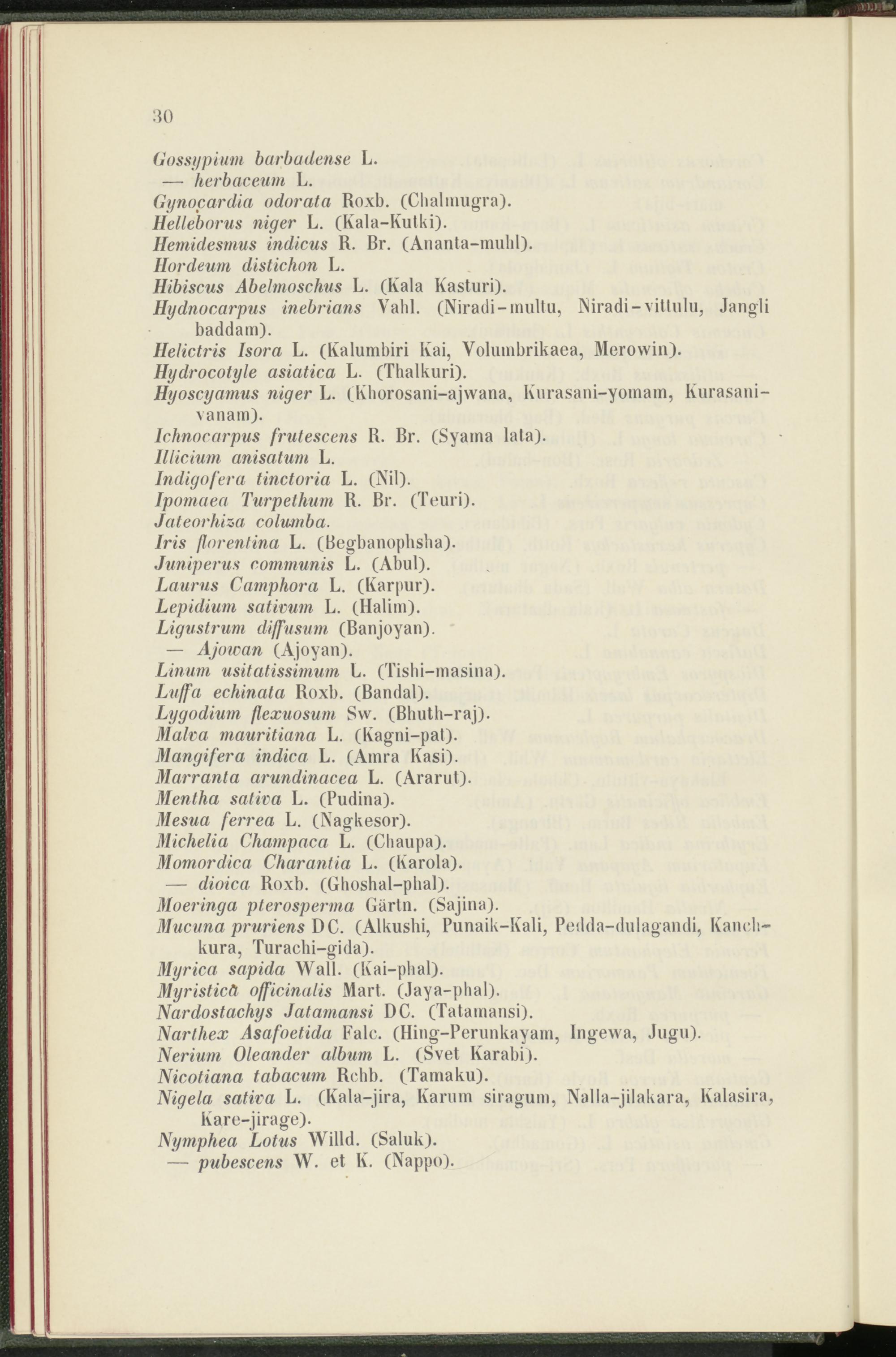 30

Gossypium barbadense L.
— herbaceum L.
Gynocardia odorata Roxb. (Chalmugra).
Helleborus niger L. (Kala-Kutki).
Hemidesmus indicus R. Br. (Ananta-muhl).
Hordeum distichon L.
Hibiscus Abelmoschus L. (Kala Kasturi).
Hydnocarpus inebrians Vahl. (Niradi-multu, Niradi-vittulu, Jangli baddam).
Helictris Isora L. (Kalumbiri Kai, Volumbrikaea, Merowin).
Hydrocotyle asiatica L. (Thalkuri).
Hyoscyamus niger L. (Khorosani-ajwana, Kurasani-yomam, Kurasani-vanam).
Ichnocarpus frutescens R. Br. (Syama lata).
Illicium anisatum L.
Indigofera tinctoria L. (Nil).
Ipomaea Turpethum R. Br. (Teuri).
Jateorhiza columba.
Iris florentina L. (Begbanophsha).
Juniperus communis L. (Abul).
Laurus Camphora L. (Karpur).
Lepidium sativum L. (Halim).
Ligustrum diffusum (Banjoyan).
— Ajowan (Ajoyan).
Linum usitatissimum L. (Tishi-masina).
Luffa echinata Roxb. (Bandal).
Lygodium flexuosum Sw. (Bhuth-raj).
Malva mauritiana L. (Kagni-pat).
Mangifera indica L. (Amra Kasi).
Marranta arundinacea L. (Ararut).
Mentha sativa L. (Pudina).
Mesua ferrea L. (Nagkesor).
Michelia Champaca L. (Chaupa).
Momordica Charantia L. (Karola).
— dioica Roxb. (Ghoshal-phal).
Moeringa pterosperma Gärtn. (Sajina).
Mucuna pruriens DC. (Alkushi, Punaik-Kali, Pedda-dulagandi, Kanchkura, Turachi-gida).
Myrica sapida Wall. (Kai-phal).
Myristica officinalis Mart. (Jaya-phal).
Nardostachys Jatamansi DC. (Tatamansi).
Narthex Asafoetida Falc. (Hing-Perunkayam, Ingewa, Jugu).
Nerium Oleander album L. (Svet Karabi).
Nicotiana tabacum Rchb. (Tamaku).
Nigela sativa L. (Kala-jira, Karum siragum, Nalla-jilakara, Kalasira, Kare-jirage).
Nymphea Lotus Willd. (Saluk).
— pubescens W. et K. (Nappo).